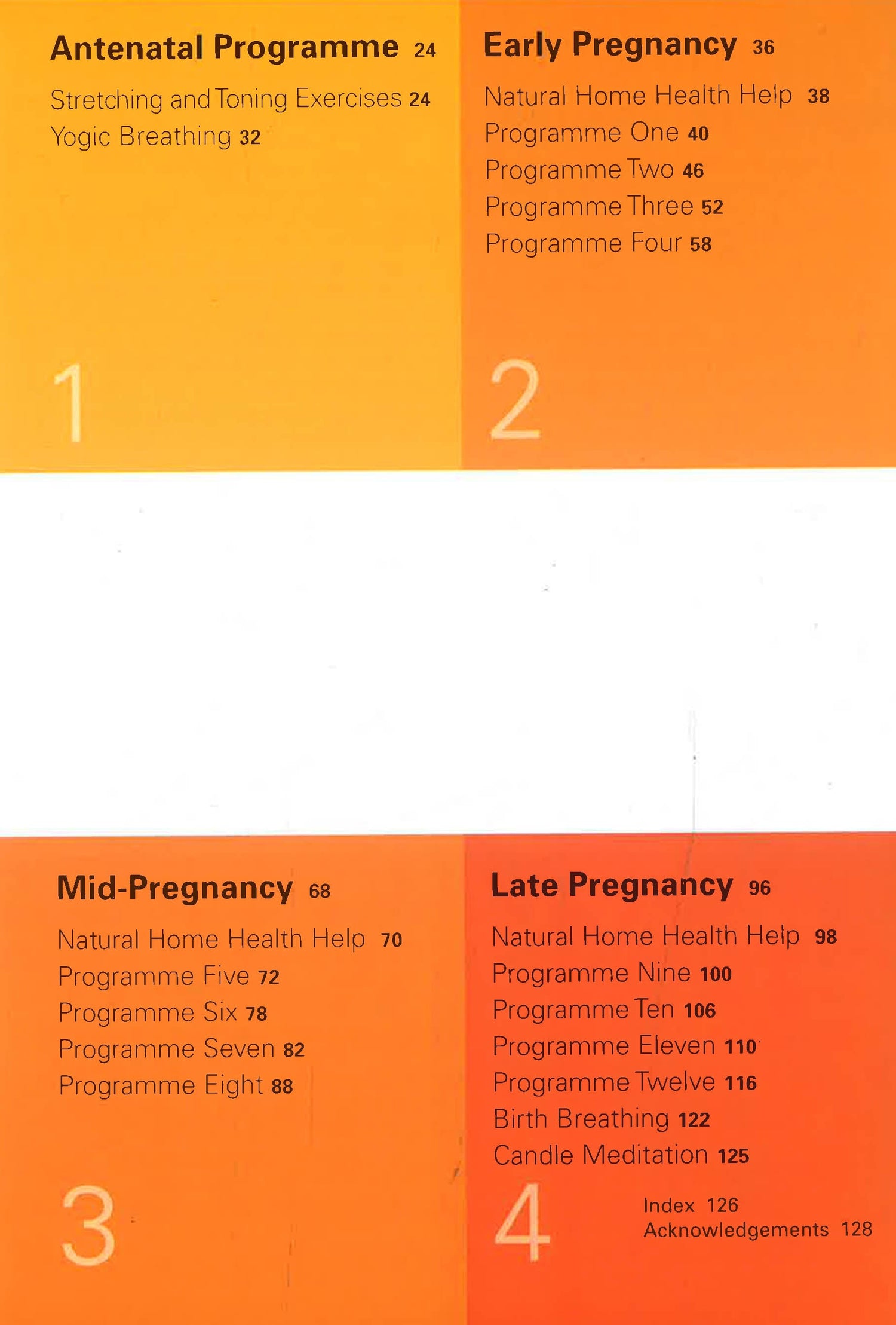 Antenatal Programme 24

Stretching and Toning Exercises 24
Yogic Breathing 32

1

Early Pregnancy 36

Natural Home Health Help 38
Programme One 40
Programme Two 46
Programme Three 52
Programme Four 58

2

Mid-Pregnancy 68

Natural Home Health Help 70
Programme Five 72
Programme Six 78
Programme Seven 82
Programme Eight 88

3

Late Pregnancy 96

Natural Home Health Help 98
Programme Nine 100
Programme Ten 106
Programme Eleven 110
Programme Twelve 116
Birth Breathing 122
Candle Meditation 125

4

Index 126
Acknowledgements 128